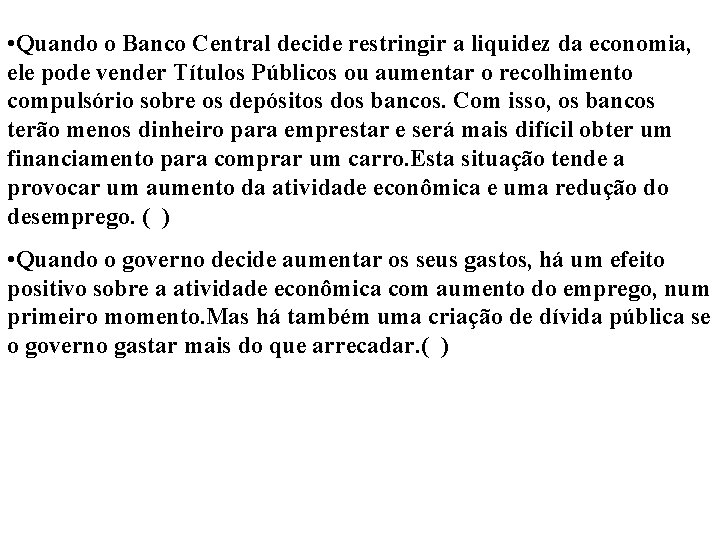 •Quando o Banco Central decide restringir a liquidez da economia, ele pode vender Títulos Públicos ou aumentar o recolhimento compulsório sobre os depósitos dos bancos. Com isso, os bancos terão menos dinheiro para emprestar e será mais difícil obter um financiamento para comprar um carro.Esta situação tende a provocar um aumento da atividade econômica e uma redução do desemprego. ( )

•Quando o governo decide aumentar os seus gastos, há um efeito positivo sobre a atividade econômica com aumento do emprego, num primeiro momento.Mas há também uma criação de dívida pública se o governo gastar mais do que arrecadar.( )